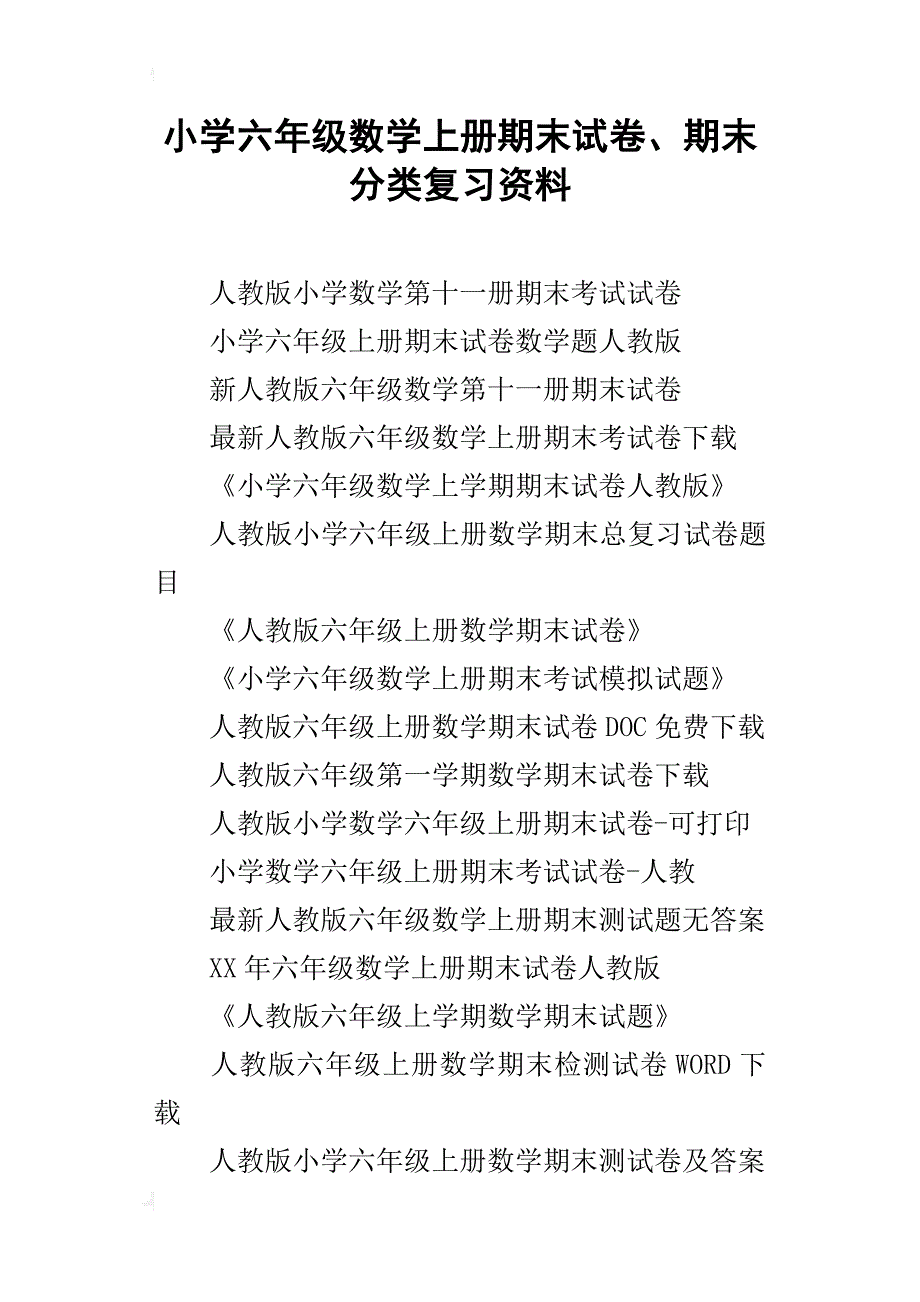 小学六年级数学上册期末试卷、期末分类复习资料

人教版小学数学第十一册期末考试试卷

小学六年级上册期末试卷数学题人教版

新人教版六年级数学第十一册期末试卷

最新人教版六年级数学上册期末考试卷下载

《小学六年级数学上学期期末试卷人教版》

人教版小学六年级上册数学期末总复习试卷题目

《人教版六年级上册数学期末试卷》

《小学六年级数学上册期末考试模拟试题》

人教版六年级上册数学期末试卷DOC免费下载

人教版六年级第一学期数学期末试卷下载

人教版小学数学六年级上册期末试卷-可打印

小学数学六年级上册期末考试试卷-人教

最新人教版六年级数学上册期末测试题无答案

XX年六年级数学上册期末试卷人教版

《人教版六年级上学期数学期末试题》

人教版六年级上册数学期末检测试卷WORD下载

人教版小学六年级上册数学期末测试卷及答案